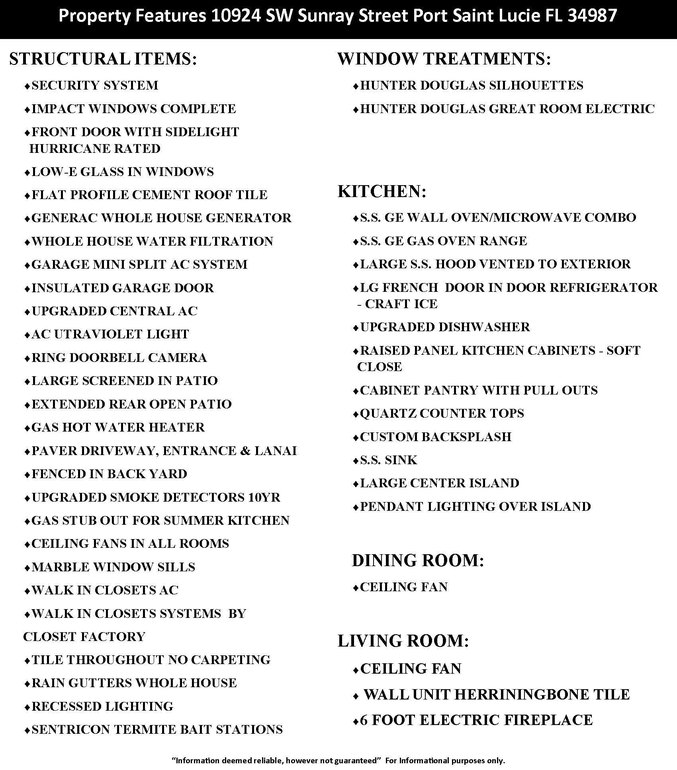 Property Features 10924 SW Sunray Street Port Saint Lucie FL 34987

STRUCTURAL ITEMS:

♦SECURITY SYSTEM
♦IMPACT WINDOWS COMPLETE
♦FRONT DOOR WITH SIDELIGHT HURRICANE RATED
♦LOW-E GLASS IN WINDOWS
♦FLAT PROFILE CEMENT ROOF TILE
♦GENERAC WHOLE HOUSE GENERATOR
♦WHOLE HOUSE WATER FILTRATION
♦GARAGE MINI SPLIT AC SYSTEM
♦INSULATED GARAGE DOOR
♦UPGRADED CENTRAL AC
♦AC UTRAVIOLET LIGHT
♦RING DOORBELL CAMERA
♦LARGE SCREENED IN PATIO
♦EXTENDED REAR OPEN PATIO
♦GAS HOT WATER HEATER
♦PAVER DRIVEWAY, ENTRANCE & LANAI
♦FENCED IN BACK YARD
♦UPGRADED SMOKE DETECTORS 10YR
♦GAS STUB OUT FOR SUMMER KITCHEN
♦CEILING FANS IN ALL ROOMS
♦MARBLE WINDOW SILLS
♦WALK IN CLOSETS AC
♦WALK IN CLOSETS SYSTEMS BY CLOSET FACTORY
♦TILE THROUGHOUT NO CARPETING
♦RAIN GUTTERS WHOLE HOUSE
♦RECESSED LIGHTING
♦SENTRICON TERMITE BAIT STATIONS

WINDOW TREATMENTS:

♦HUNTER DOUGLAS SILHOUETTES
♦HUNTER DOUGLAS GREAT ROOM ELECTRIC

KITCHEN:

♦S.S. GE WALL OVEN/MICROWAVE COMBO
♦S.S. GE GAS OVEN RANGE
♦LARGE S.S. HOOD VENTED TO EXTERIOR
♦LG FRENCH DOOR IN DOOR REFRIGERATOR - CRAFT ICE
♦UPGRADED DISHWASHER
♦RAISED PANEL KITCHEN CABINETS - SOFT CLOSE
♦CABINET PANTRY WITH PULL OUTS
♦QUARTZ COUNTER TOPS
♦CUSTOM BACKSPLASH
♦S.S. SINK
♦LARGE CENTER ISLAND
♦PENDANT LIGHTING OVER ISLAND

DINING ROOM:

♦CEILING FAN

LIVING ROOM:

♦CEILING FAN
♦ WALL UNIT HERRININGBONE TILE
♦6 FOOT ELECTRIC FIREPLACE

"Information deemed reliable, however not guaranteed" For Informational purposes only.